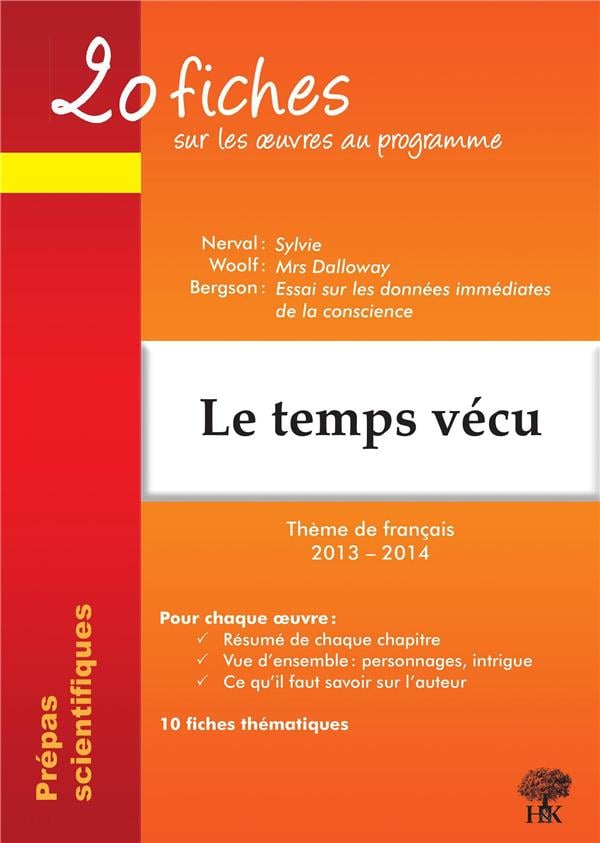 20 fiches
sur les œuvres au programme

Nerval : Sylvie
Woolf : Mrs Dalloway
Bergson : Essai sur les données immédiates de la conscience

Le temps vécu

Thème de français
2013 – 2014

Pour chaque œuvre :
✓ Résumé de chaque chapitre
✓ Vue d'ensemble : personnages, intrigue
✓ Ce qu'il faut savoir sur l'auteur

10 fiches thématiques

Prépas scientifiques

H&K